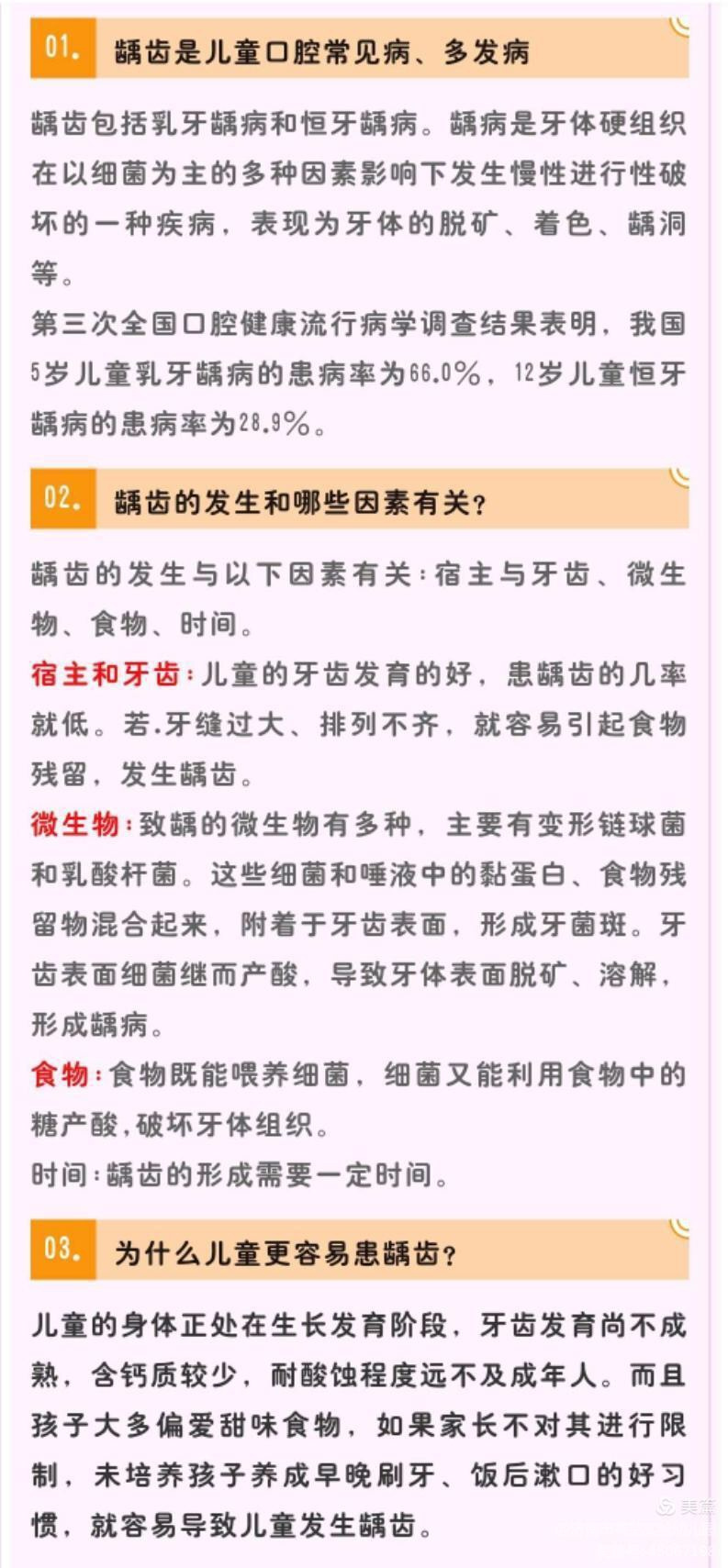 01. 龋齿是儿童口腔常见病、多发病

龋齿包括乳牙龋病和恒牙龋病。龋病是牙体硬组织在以细菌为主的多种因素影响下发生慢性进行性破坏的一种疾病，表现为牙体的脱矿、着色、龋洞等。

第三次全国口腔健康流行病学调查结果表明，我国5岁儿童乳牙龋病的患病率为66.0%，12岁儿童恒牙龋病的患病率为28.9%。

02. 龋齿的发生和哪些因素有关？

龋齿的发生与以下因素有关：宿主与牙齿、微生物、食物、时间。

宿主和牙齿：儿童的牙齿发育的好，患龋齿的几率就低。若.牙缝过大、排列不齐，就容易引起食物残留，发生龋齿。

微生物：致龋的微生物有多种，主要有变形链球菌和乳酸杆菌。这些细菌和唾液中的黏蛋白、食物残留物混合起来，附着于牙齿表面，形成牙菌斑。牙齿表面细菌继而产酸，导致牙体表面脱矿、溶解，形成龋病。

食物：食物既能喂养细菌，细菌又能利用食物中的糖产酸，破坏牙体组织。

时间：龋齿的形成需要一定时间。

03. 为什么儿童更容易患龋齿？

儿童的身体正处在生长发育阶段，牙齿发育尚不成熟，含钙质较少，耐酸蚀程度远不及成年人。而且孩子大多偏爱甜味食物，如果家长不对其进行限制，未培养孩子养成早晚刷牙、饭后漱口的好习惯，就容易导致儿童发生龋齿。

美篇